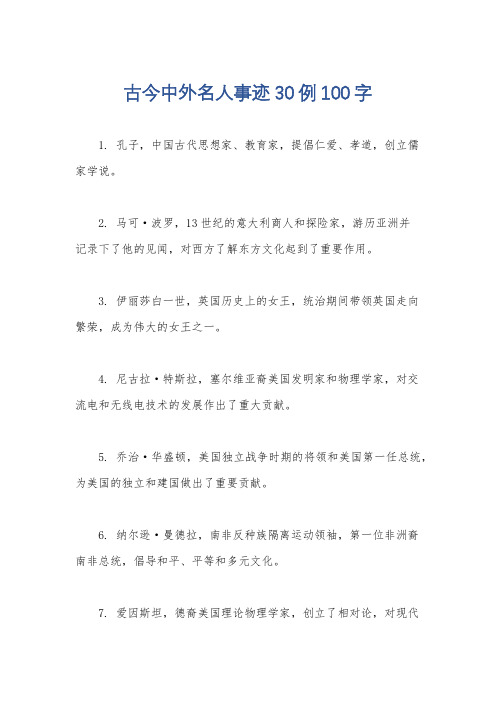 古今中外名人事迹30例100字

1. 孔子，中国古代思想家、教育家，提倡仁爱、孝道，创立儒家学说。

2. 马可·波罗，13世纪的意大利商人和探险家，游历亚洲并记录下了他的见闻，对西方了解东方文化起到了重要作用。

3. 伊丽莎白一世，英国历史上的女王，统治期间带领英国走向繁荣，成为伟大的女王之一。

4. 尼古拉·特斯拉，塞尔维亚裔美国发明家和物理学家，对交流电和无线电技术的发展作出了重大贡献。

5. 乔治·华盛顿，美国独立战争时期的将领和美国第一任总统，为美国的独立和建国做出了重要贡献。

6. 纳尔逊·曼德拉，南非反种族隔离运动领袖，第一位非洲裔南非总统，倡导和平、平等和多元文化。

7. 爱因斯坦，德裔美国理论物理学家，创立了相对论，对现代